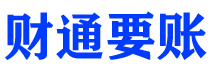 财通要账